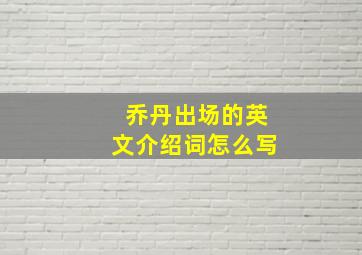 乔丹出场的英文介绍词怎么写